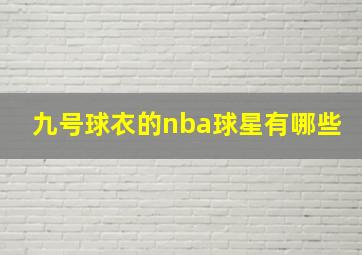 九号球衣的nba球星有哪些